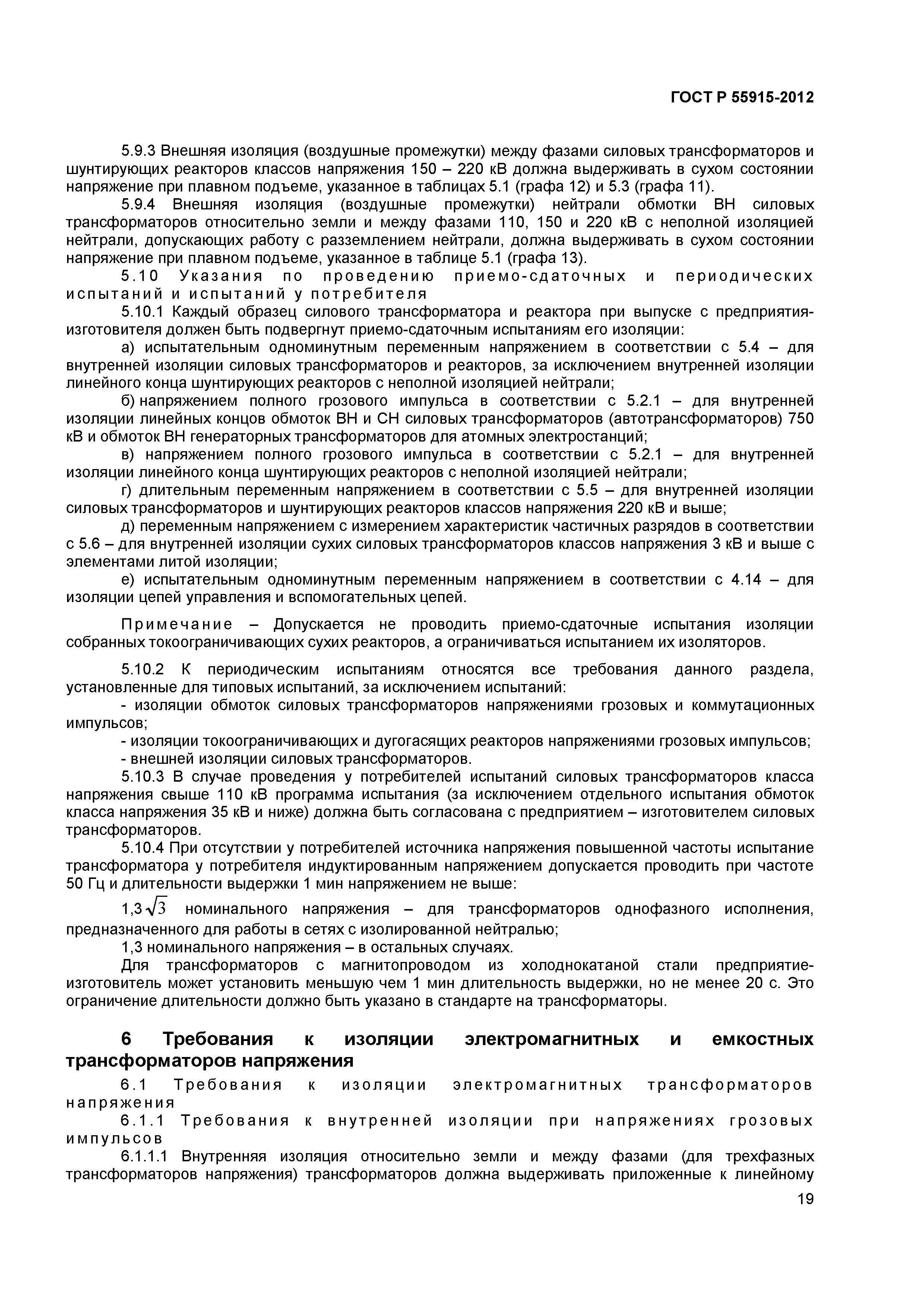 ГОСТ Р 55915-2012

5.9.3 Внешняя изоляция (воздушные промежутки) между фазами силовых трансформаторов и шунтирующих реакторов классов напряжения 150 – 220 кВ должна выдерживать в сухом состоянии напряжение при плавном подъеме, указанное в таблицах 5.1 (графа 12) и 5.3 (графа 11).

5.9.4 Внешняя изоляция (воздушные промежутки) нейтрали обмотки ВН силовых трансформаторов относительно земли и между фазами 110, 150 и 220 кВ с неполной изоляцией нейтрали, допускающих работу с разземлением нейтрали, должна выдерживать в сухом состоянии напряжение при плавном подъеме, указанное в таблице 5.1 (графа 13).

5.10 Указания по проведению приемо-сдаточных и периодических испытаний и испытаний у потребителя

5.10.1 Каждый образец силового трансформатора и реактора при выпуске с предприятия-изготовителя должен быть подвергнут приемо-сдаточным испытаниям его изоляции:

а) испытательным одноминутным переменным напряжением в соответствии с 5.4 – для внутренней изоляции силовых трансформаторов и реакторов, за исключением внутренней изоляции линейного конца шунтирующих реакторов с неполной изоляцией нейтрали;

б) напряжением полного грозового импульса в соответствии с 5.2.1 – для внутренней изоляции линейных концов обмоток ВН и СН силовых трансформаторов (автотрансформаторов) 750 кВ и обмоток ВН генераторных трансформаторов для атомных электростанций;

в) напряжением полного грозового импульса в соответствии с 5.2.1 – для внутренней изоляции линейного конца шунтирующих реакторов с неполной изоляцией нейтрали;

г) длительным переменным напряжением в соответствии с 5.5 – для внутренней изоляции силовых трансформаторов и шунтирующих реакторов классов напряжения 220 кВ и выше;

д) переменным напряжением с измерением характеристик частичных разрядов в соответствии с 5.6 – для внутренней изоляции сухих силовых трансформаторов классов напряжения 3 кВ и выше с элементами литой изоляции;

е) испытательным одноминутным переменным напряжением в соответствии с 4.14 – для изоляции цепей управления и вспомогательных цепей.

Примечание – Допускается не проводить приемо-сдаточные испытания изоляции собранных токоограничивающих сухих реакторов, а ограничиваться испытанием их изоляторов.

5.10.2 К периодическим испытаниям относятся все требования данного раздела, установленные для типовых испытаний, за исключением испытаний:

- изоляции обмоток силовых трансформаторов напряжениями грозовых и коммутационных импульсов;

- изоляции токоограничивающих и дугогасящих реакторов напряжениями грозовых импульсов;

- внешней изоляции силовых трансформаторов.

5.10.3 В случае проведения у потребителей испытаний силовых трансформаторов класса напряжения свыше 110 кВ программа испытания (за исключением отдельного испытания обмоток класса напряжения 35 кВ и ниже) должна быть согласована с предприятием – изготовителем силовых трансформаторов.

5.10.4 При отсутствии у потребителей источника напряжения повышенной частоты испытание трансформатора у потребителя индуктированным напряжением допускается проводить при частоте 50 Гц и длительности выдержки 1 мин напряжением не выше:

$1,3\sqrt{3}$ номинального напряжения – для трансформаторов однофазного исполнения, предназначенного для работы в сетях с изолированной нейтралью;

1,3 номинального напряжения – в остальных случаях.

Для трансформаторов с магнитопроводом из холоднокатаной стали предприятие-изготовитель может установить меньшую чем 1 мин длительность выдержки, но не менее 20 с. Это ограничение длительности должно быть указано в стандарте на трансформаторы.

6 Требования к изоляции электромагнитных и емкостных трансформаторов напряжения

6.1 Требования к изоляции электромагнитных трансформаторов напряжения

6.1.1 Требования к внутренней изоляции при напряжениях грозовых импульсов

6.1.1.1 Внутренняя изоляция относительно земли и между фазами (для трехфазных трансформаторов напряжения) трансформаторов должна выдерживать приложенные к линейному

19